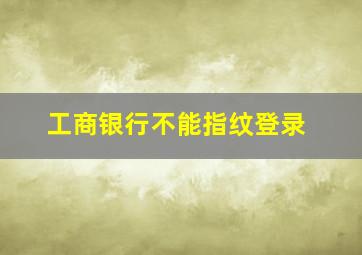 工商银行不能指纹登录